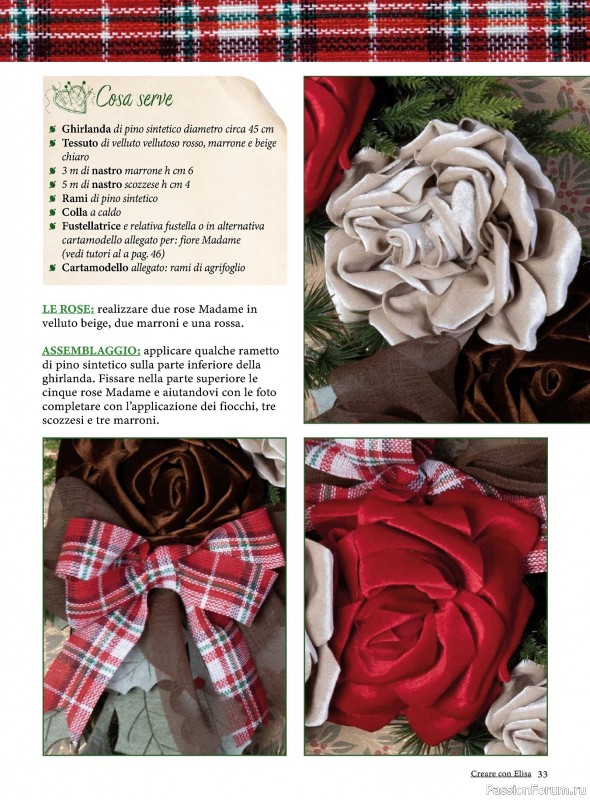 Cosa serve

Ghirlanda di pino sintetico diametro circa 45 cm
Tessuto di velluto vellutoso rosso, marrone e beige chiaro
3 m di nastro marrone h cm 6
5 m di nastro scozzese h cm 4
Rami di pino sintetico
Colla a caldo
Fustellatrice e relativa fustella o in alternativa cartamodello allegato per: fiore Madame (vedi tutori al a pag. 46)
Cartamodello allegato: rami di agrifoglio

LE ROSE: realizzare due rose Madame in velluto beige, due marroni e una rossa.

ASSEMBLAGGIO: applicare qualche rametto di pino sintetico sulla parte inferiore della ghirlanda. Fissare nella parte superiore le cinque rose Madame e aiutandovi con le foto completare con l'applicazione dei fiocchi, tre scozzesi e tre marroni.

Creare con Elisa 33

PassionForum.ru